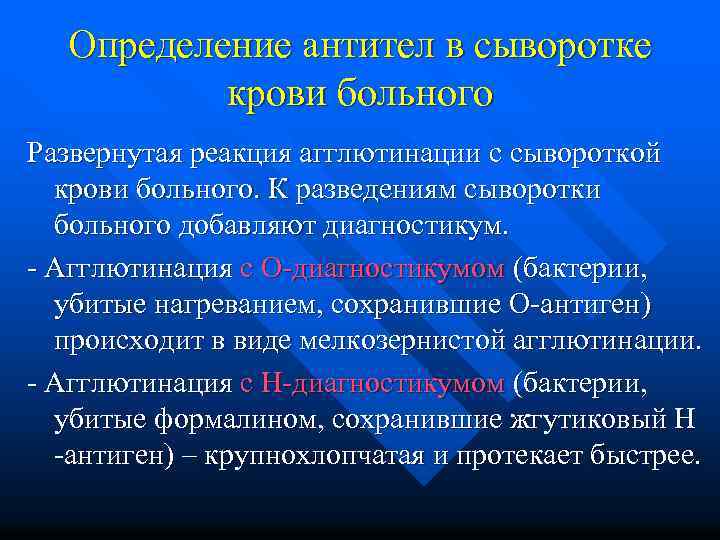 Определение антител в сыворотке крови больного

Развернутая реакция агглютинации с сывороткой крови больного. К разведениям сыворотки больного добавляют диагностикум.

- Агглютинация с О-диагностикумом (бактерии, убитые нагреванием, сохранившие О-антиген) происходит в виде мелкозернистой агглютинации.

- Агглютинация с Н-диагностикумом (бактерии, убитые формалином, сохранившие жгутиковый Н -антиген) – крупнохлопчатая и протекает быстрее.